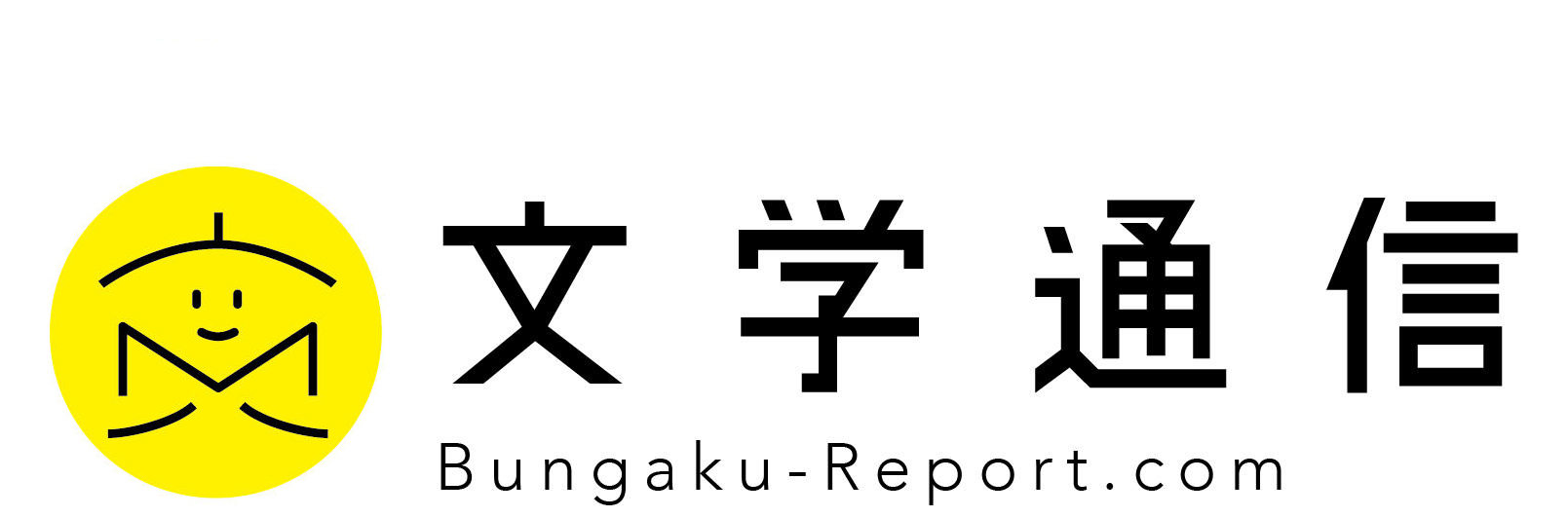 文学通信
Bungaku-Report.com